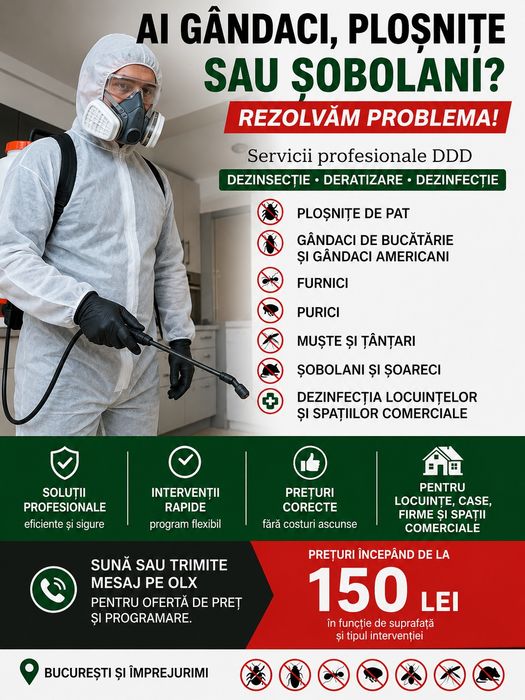 AI GÂNDACI, PLOȘNIȚE SAU ȘOBOLANI?

REZOLVĂM PROBLEMA!

Servicii profesionale DDD

DEZINSECȚIE • DERATIZARE • DEZINFECȚIE

PLOȘNIȚE DE PAT

GÂNDACI DE BUCĂTĂRIE ȘI GÂNDACI AMERICANI

FURNICI

PURICI

MUȘTE ȘI ȚÂNȚARI

ȘOBOLANI ȘI ȘOARECI

DEZINFECȚIA LOCUINȚELOR ȘI SPAȚIILOR COMERCIALE

SOLUȚII PROFESIONALE
eficiente și sigure

INTERVENȚII RAPIDE
program flexibil

PREȚURI CORECTE
fără costuri ascunse

PENTRU LOCUINȚE, CASE, FIRME ȘI SPAȚII COMERCIALE

SUNĂ SAU TRIMITE MESAJ PE OLX
PENTRU OFERTĂ DE PREȚ ȘI PROGRAMARE.

PREȚURI ÎNCEPÂND DE LA
150 LEI
în funcție de suprafață și tipul intervenției

BUCUREȘTI ȘI ÎMPREJURIMI